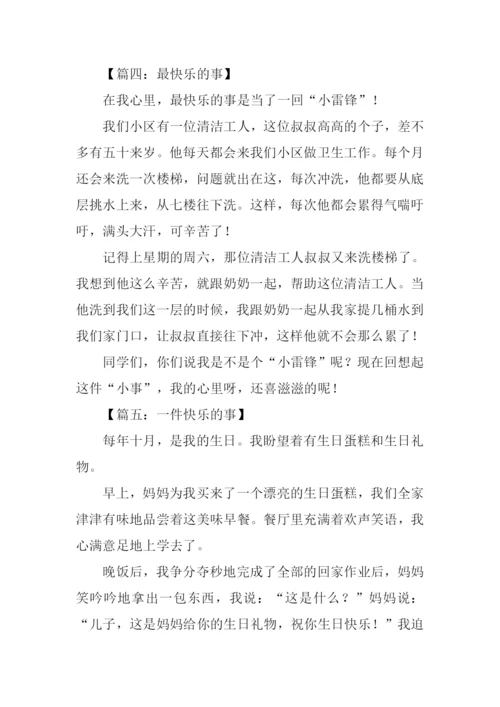 【篇四：最快乐的事】

在我心里，最快乐的事是当了一回“小雷锋”！

我们小区有一位清洁工人，这位叔叔高高的个子，差不多有五十来岁。他每天都会来我们小区做卫生工作。每个月还会来洗一次楼梯，问题就出在这，每次冲洗，他都要从底层挑水上来，从七楼往下洗。这样，每次他都会累得气喘吁吁，满头大汗，可辛苦了！

记得上星期的周六，那位清洁工人叔叔又来洗楼梯了。我想到他这么辛苦，就跟奶奶一起，帮助这位清洁工人。当他洗到我们这一层的时候，我跟奶奶一起从我家提几桶水到我们家门口，让叔叔直接往下冲，这样他就不会那么累了！

同学们，你们说我是不是个“小雷锋”呢？现在回想起这件“小事”，我的心里呀，还喜滋滋的呢！

【篇五：一件快乐的事】

每年十月，是我的生日。我盼望着有生日蛋糕和生日礼物。

早上，妈妈为我买来了一个漂亮的生日蛋糕，我们全家津津有味地品尝着这美味早餐。餐厅里充满着欢声笑语，我心满意足地上学去了。

晚饭后，我争分夺秒地完成了全部的回家作业后，妈妈笑吟吟地拿出一包东西，我说：“这是什么？”妈妈说：“儿子，这是妈妈给你的生日礼物，祝你生日快乐！”我迫